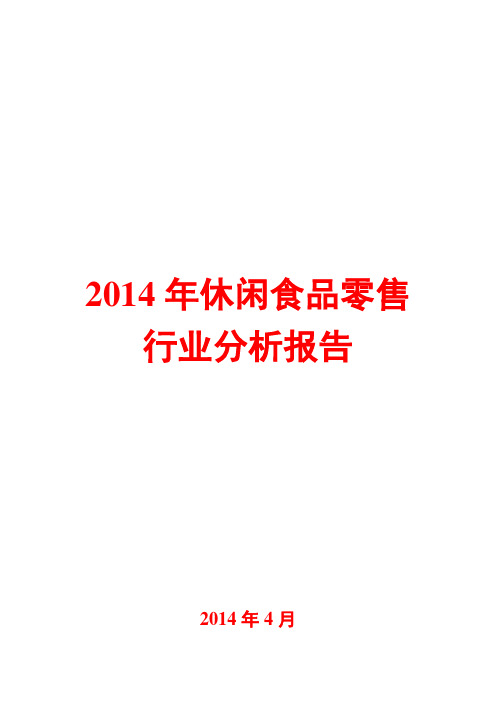 2014 年休闲食品零售行业分析报告

2014 年 4 月